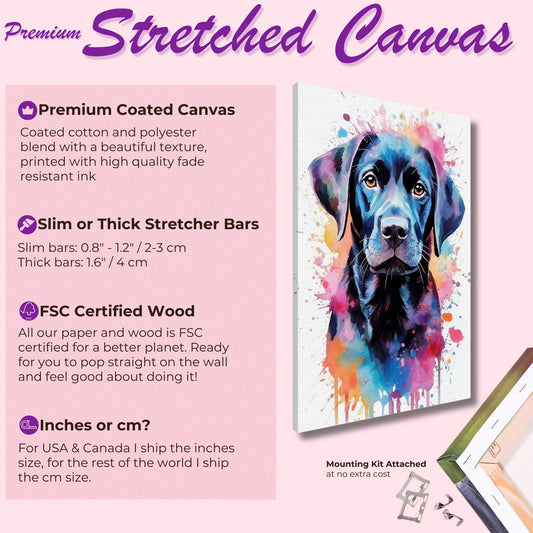 Premium Stretched Canvas

Premium Coated Canvas
Coated cotton and polyester blend with a beautiful texture, printed with high quality fade resistant ink

Slim or Thick Stretcher Bars
Slim bars: 0.8" - 1.2" / 2-3 cm
Thick bars: 1.6" / 4 cm

FSC Certified Wood
All our paper and wood is FSC certified for a better planet. Ready for you to pop straight on the wall and feel good about doing it!

Inches or cm?
For USA & Canada I ship the inches size, for the rest of the world I ship the cm size.

Mounting Kit Attached
at no extra cost